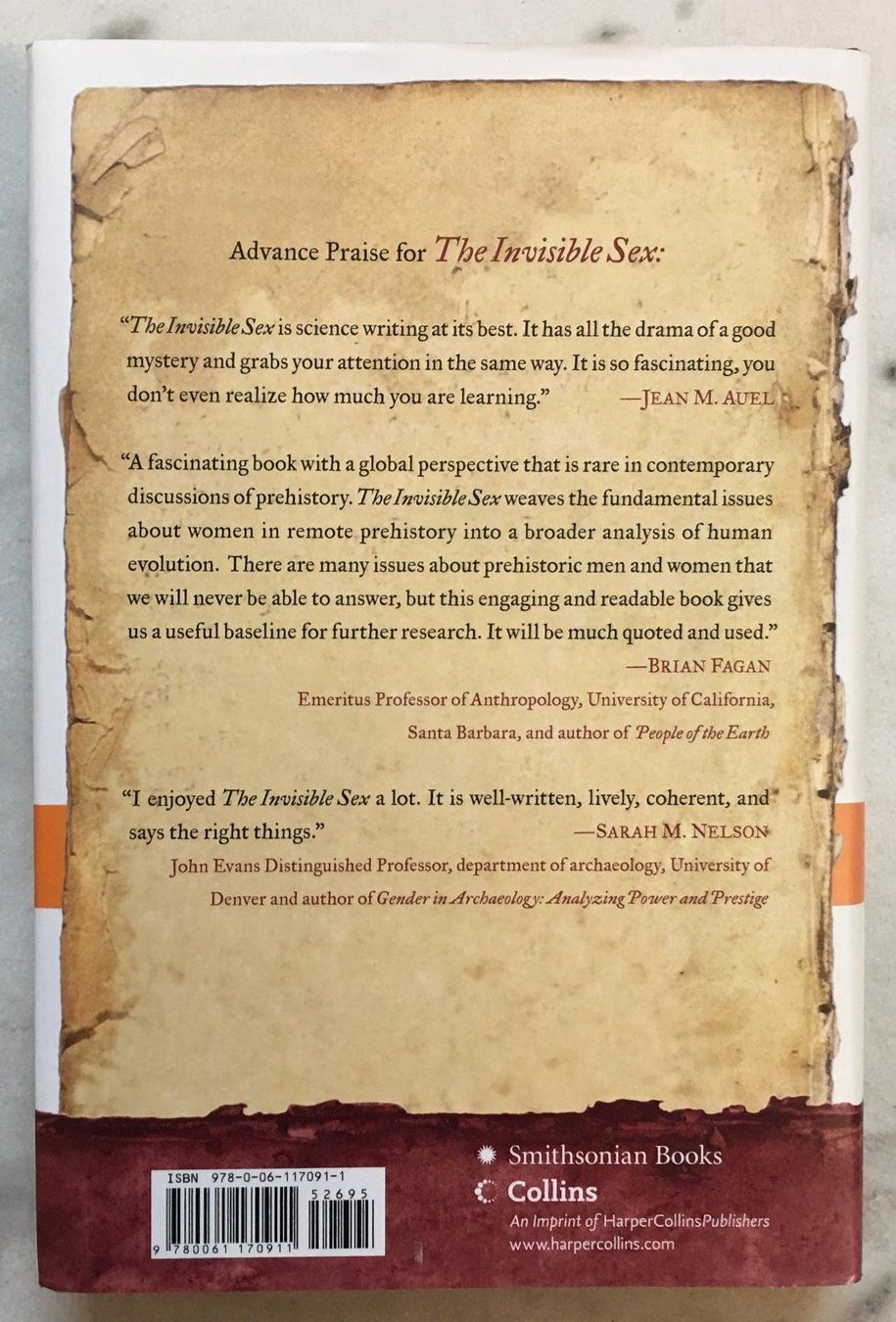 Advance Praise for The Invisible Sex:

"The Invisible Sex is science writing at its best. It has all the drama of a good mystery and grabs your attention in the same way. It is so fascinating, you don't even realize how much you are learning." —JEAN M. AUEL

"A fascinating book with a global perspective that is rare in contemporary discussions of prehistory. The Invisible Sex weaves the fundamental issues about women in remote prehistory into a broader analysis of human evolution. There are many issues about prehistoric men and women that we will never be able to answer, but this engaging and readable book gives us a useful baseline for further research. It will be much quoted and used."

—BRIAN FAGAN

Emeritus Professor of Anthropology, University of California, Santa Barbara, and author of People of the Earth

"I enjoyed The Invisible Sex a lot. It is well-written, lively, coherent, and says the right things." —SARAH M. NELSON

John Evans Distinguished Professor, department of archaeology, University of Denver and author of Gender in Archaeology: Analyzing Power and Prestige

ISBN 978-0-06-117091-1
52695
9 780061 170911

Smithsonian Books
Collins
An Imprint of HarperCollinsPublishers
www.harpercollins.com